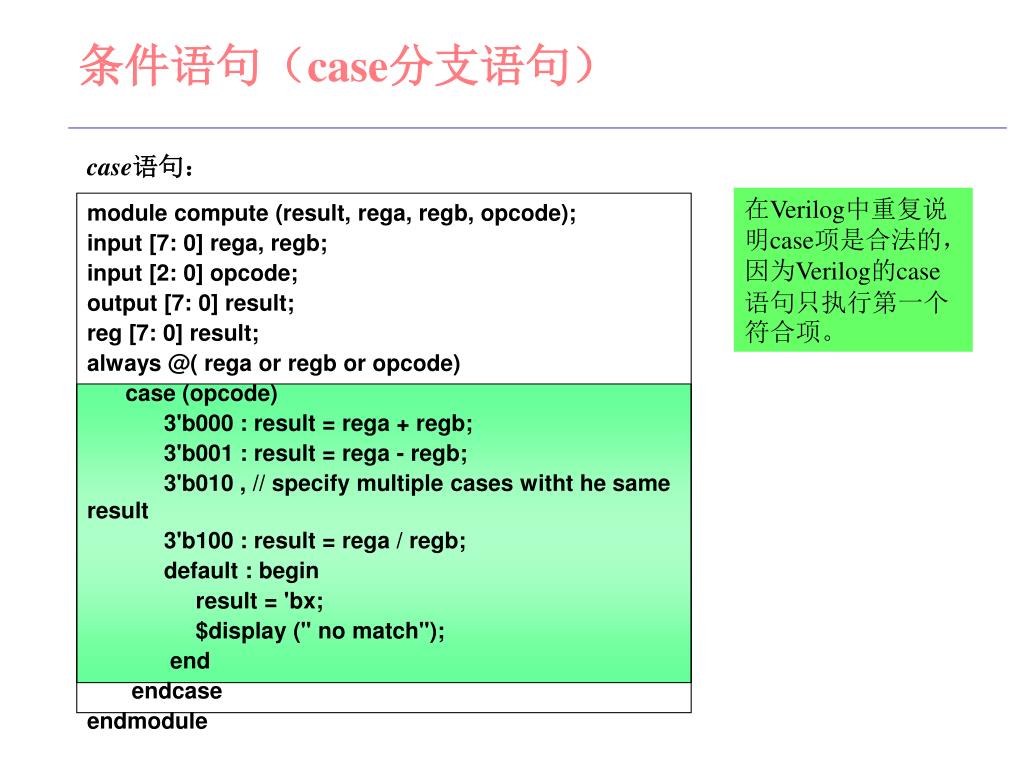 条件语句（case分支语句）

case语句：

module compute (result, rega, regb, opcode);
input [7: 0] rega, regb;
input [2: 0] opcode;
output [7: 0] result;
reg [7: 0] result;
always @( rega or regb or opcode)
case (opcode)
3'b000 : result = rega + regb;
3'b001 : result = rega - regb;
3'b010 , // specify multiple cases witht he same result
3'b100 : result = rega / regb;
default : begin
result = 'bx;
$display (" no match");
end
endcase
endmodule

在Verilog中重复说明case项是合法的，因为Verilog的case语句只执行第一个符合项。